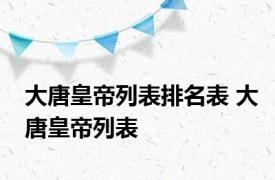 大唐皇帝列表排名表 大唐皇帝列表